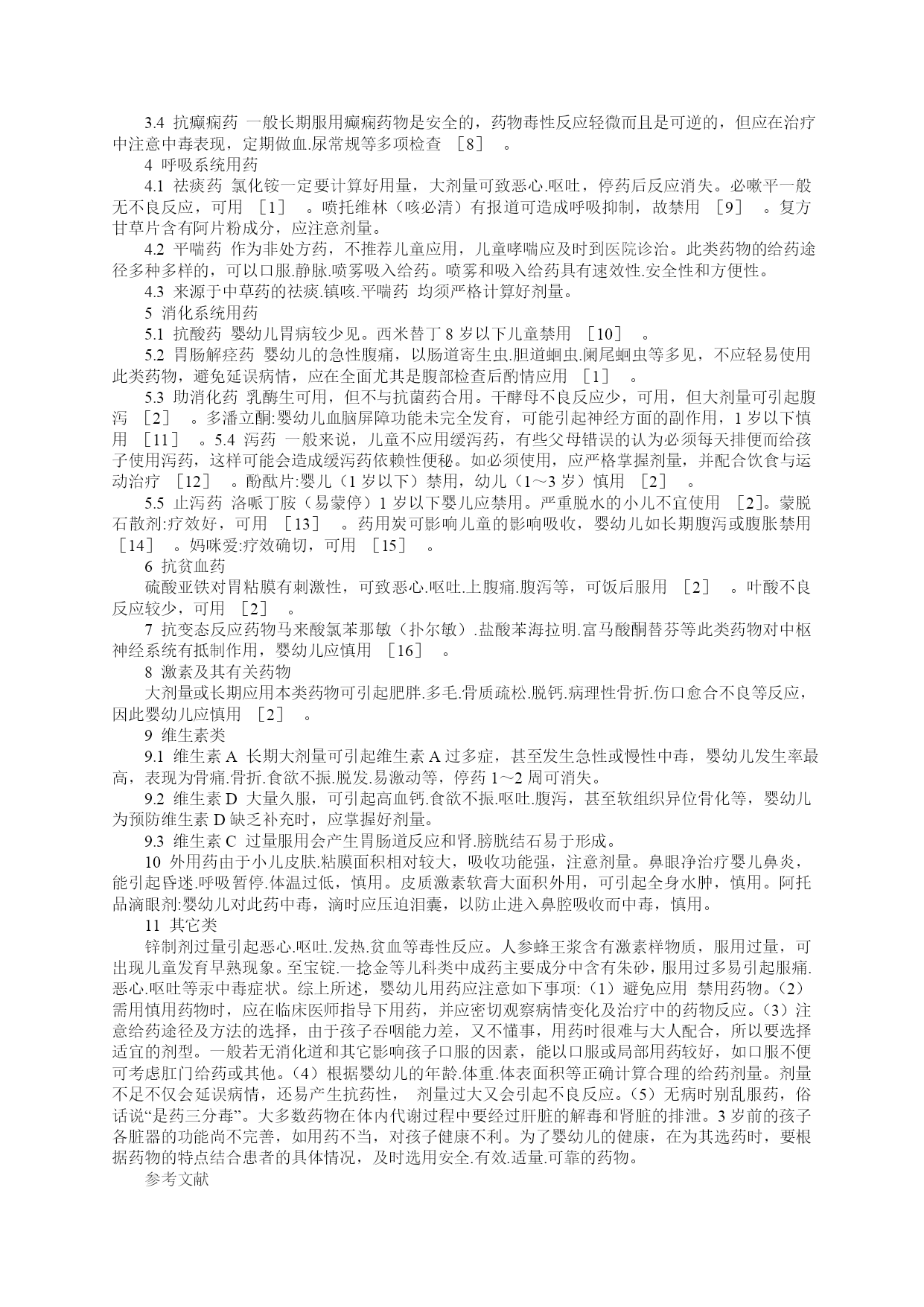 3.4 抗癫痫药 一般长期服用癫痫药物是安全的，药物毒性反应轻微而且是可逆的，但应在治疗中注意中毒表现，定期做血.尿常规等多项检查 ［8］ 。

4 呼吸系统用药

4.1 祛痰药 氯化铵一定要计算好用量，大剂量可致恶心.呕吐，停药后反应消失。必嗽平一般无不良反应，可用 ［1］ 。喷托维林（咳必清）有报道可造成呼吸抑制，故禁用 ［9］ 。复方甘草片含有阿片粉成分，应注意剂量。

4.2 平喘药 作为非处方药，不推荐儿童应用，儿童哮喘应及时到医院诊治。此类药物的给药途径多种多样的，可以口服.静脉.喷雾吸入给药。喷雾和吸入给药具有速效性.安全性和方便性。

4.3 来源于中草药的祛痰.镇咳.平喘药 均须严格计算好剂量。

5 消化系统用药

5.1 抗酸药 婴幼儿胃病较少见。西米替丁 8 岁以下儿童禁用 ［10］ 。

5.2 胃肠解痉药 婴幼儿的急性腹痛，以肠道寄生虫.胆道蛔虫.阑尾蛔虫等多见，不应轻易使用此类药物，避免延误病情，应在全面尤其是腹部检查后酌情应用 ［1］ 。

5.3 助消化药 乳酶生可用，但不与抗菌药合用。干酵母不良反应少，可用，但大剂量可引起腹泻 ［2］ 。多潘立酮:婴幼儿血脑屏障功能未完全发育，可能引起神经方面的副作用，1 岁以下慎用 ［11］ 。5.4 泻药 一般来说，儿童不应用缓泻药，有些父母错误的认为必须每天排便而给孩子使用泻药，这样可能会造成缓泻药依赖性便秘。如必须使用，应严格掌握剂量，并配合饮食与运动治疗 ［12］ 。酚酞片:婴儿（1 岁以下）禁用，幼儿（1～3 岁）慎用 ［2］ 。

5.5 止泻药 洛哌丁胺（易蒙停）1 岁以下婴儿应禁用。严重脱水的小儿不宜使用 ［2］。蒙脱石散剂:疗效好，可用 ［13］ 。药用炭可影响儿童的影响吸收，婴幼儿如长期腹泻或腹胀禁用 ［14］ 。妈咪爱:疗效确切，可用 ［15］ 。

6 抗贫血药

硫酸亚铁对胃粘膜有刺激性，可致恶心.呕吐.上腹痛.腹泻等，可饭后服用 ［2］ 。叶酸不良反应较少，可用 ［2］ 。

7 抗变态反应药物马来酸氯苯那敏（扑尔敏）.盐酸苯海拉明.富马酸酮替芬等此类药物对中枢神经系统有抵制作用，婴幼儿应慎用 ［16］ 。

8 激素及其有关药物

大剂量或长期应用本类药物可引起肥胖.多毛.骨质疏松.脱钙.病理性骨折.伤口愈合不良等反应，因此婴幼儿应慎用 ［2］ 。

9 维生素类

9.1 维生素 A 长期大剂量可引起维生素 A 过多症，甚至发生急性或慢性中毒，婴幼儿发生率最高，表现为骨痛.骨折.食欲不振.脱发.易激动等，停药 1～2 周可消失。

9.2 维生素 D 大量久服，可引起高血钙.食欲不振.呕吐.腹泻，甚至软组织异位骨化等，婴幼儿为预防维生素 D 缺乏补充时，应掌握好剂量。

9.3 维生素 C 过量服用会产生胃肠道反应和肾.膀胱结石易于形成。

10 外用药由于小儿皮肤.粘膜面积相对较大，吸收功能强，注意剂量。鼻眼净治疗婴儿鼻炎，能引起昏迷.呼吸暂停.体温过低，慎用。皮质激素软膏大面积外用，可引起全身水肿，慎用。阿托品滴眼剂:婴幼儿对此药中毒，滴时应压迫泪囊，以防止进入鼻腔吸收而中毒，慎用。

11 其它类

锌制剂过量引起恶心.呕吐.发热.贫血等毒性反应。人参蜂王浆含有激素样物质，服用过量，可出现儿童发育早熟现象。至宝锭.一捻金等儿科类中成药主要成分中含有朱砂，服用过多易引起服痛.恶心.呕吐等汞中毒症状。综上所述，婴幼儿用药应注意如下事项:（1）避免应用 禁用药物。（2）需用慎用药物时，应在临床医师指导下用药，并应密切观察病情变化及治疗中的药物反应。（3）注意给药途径及方法的选择，由于孩子吞咽能力差，又不懂事，用药时很难与大人配合，所以要选择适宜的剂型。一般若无消化道和其它影响孩子口服的因素，能以口服或局部用药较好，如口服不便可考虑肛门给药或其他。（4）根据婴幼儿的年龄.体重.体表面积等正确计算合理的给药剂量。剂量不足不仅会延误病情，还易产生抗药性， 剂量过大又会引起不良反应。（5）无病时别乱服药，俗话说“是药三分毒”。大多数药物在体内代谢过程中要经过肝脏的解毒和肾脏的排泄。3 岁前的孩子各脏器的功能尚不完善，如用药不当，对孩子健康不利。为了婴幼儿的健康，在为其选药时，要根据药物的特点结合患者的具体情况，及时选用安全.有效.适量.可靠的药物。

参考文献